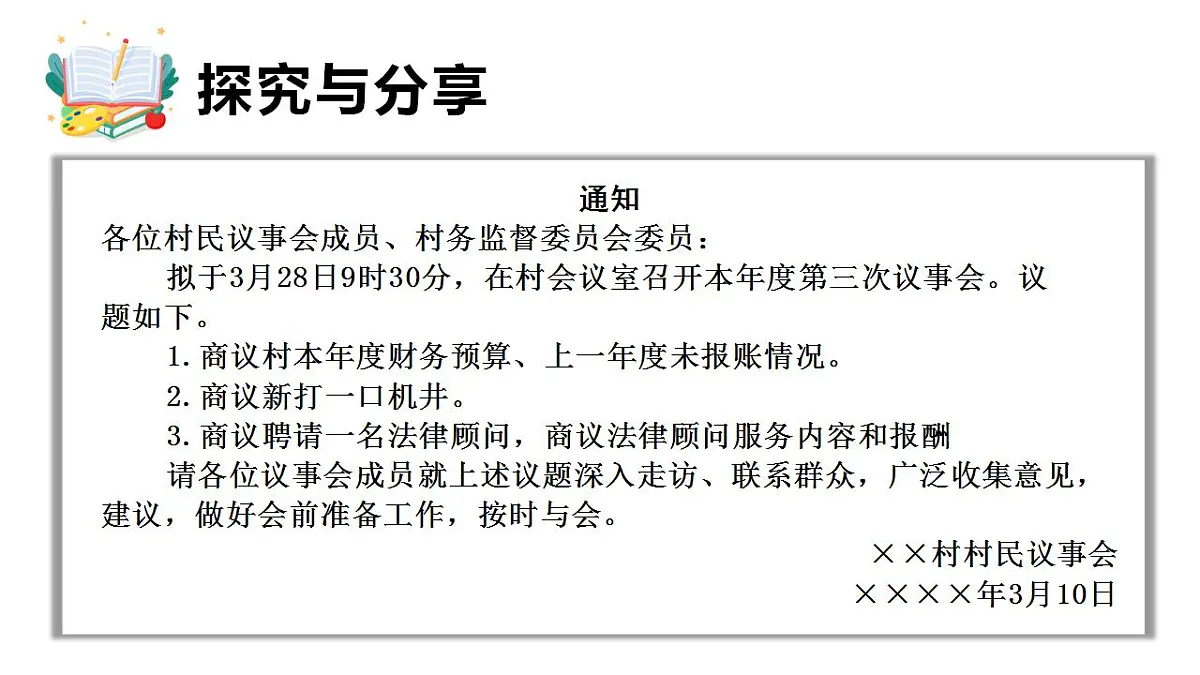 探究与分享

通知

各位村民议事会成员、村务监督委员会委员：

拟于3月28日9时30分，在村会议室召开本年度第三次议事会。议题如下。

1.商议村本年度财务预算、上一年度未报账情况。

2.商议新打一口机井。

3.商议聘请一名法律顾问，商议法律顾问服务内容和报酬

请各位议事会成员就上述议题深入走访、联系群众，广泛收集意见，建议，做好会前准备工作，按时与会。

××村村民议事会

××××年3月10日